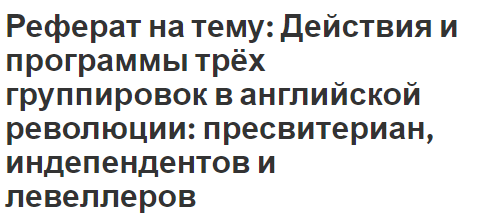 Реферат на тему: Действия и программы трёх группировок в английской революции: пресвитериан, индепендентов и левеллеров